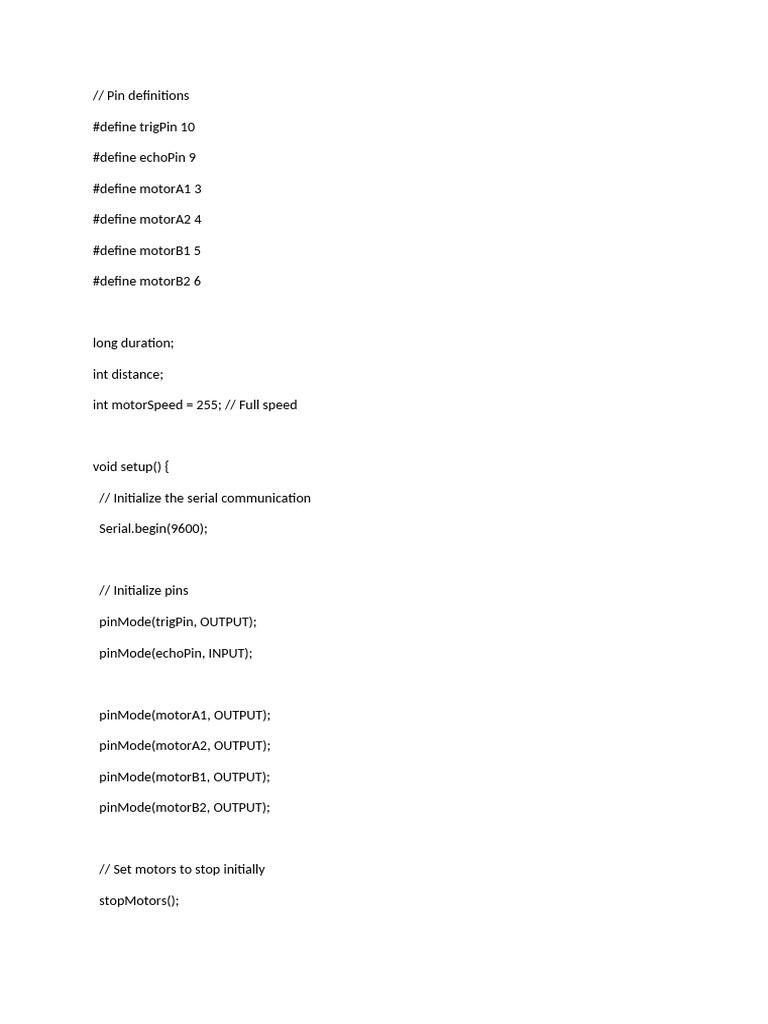 // Pin definitions

#define trigPin 10

#define echoPin 9

#define motorA1 3

#define motorA2 4

#define motorB1 5

#define motorB2 6

long duration;

int distance;

int motorSpeed = 255; // Full speed

void setup() {

// Initialize the serial communication

Serial.begin(9600);

// Initialize pins

pinMode(trigPin, OUTPUT);

pinMode(echoPin, INPUT);

pinMode(motorA1, OUTPUT);

pinMode(motorA2, OUTPUT);

pinMode(motorB1, OUTPUT);

pinMode(motorB2, OUTPUT);

// Set motors to stop initially

stopMotors();